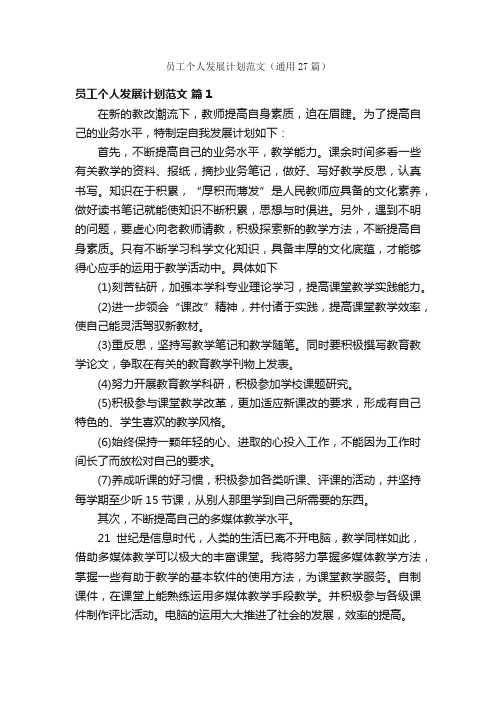 员工个人发展计划范文（通用 27 篇）

员工个人发展计划范文 篇 1

在新的教改潮流下，教师提高自身素质，迫在眉睫。为了提高自己的业务水平，特制定自我发展计划如下：

首先，不断提高自己的业务水平，教学能力。课余时间多看一些有关教学的资料、报纸，摘抄业务笔记，做好、写好教学反思，认真书写。知识在于积累，“厚积而薄发”是人民教师应具备的文化素养，做好读书笔记就能使知识不断积累，思想与时俱进。另外，遇到不明的问题，要虚心向老教师请教，积极探索新的教学方法，不断提高自身素质。只有不断学习科学文化知识，具备丰厚的文化底蕴，才能够得心应手的运用于教学活动中。具体如下

(1)刻苦钻研，加强本学科专业理论学习，提高课堂教学实践能力。

(2)进一步领会“课改”精神，并付诸于实践，提高课堂教学效率，使自己能灵活驾驭新教材。

(3)重反思，坚持写教学笔记和教学随笔。同时要积极撰写教育教学论文，争取在有关的教育教学刊物上发表。

(4)努力开展教育教学科研，积极参加学校课题研究。

(5)积极参与课堂教学改革，更加适应新课改的要求，形成有自己特色的、学生喜欢的教学风格。

(6)始终保持一颗年轻的心、进取的心投入工作，不能因为工作时间长了而放松对自己的要求。

(7)养成听课的好习惯，积极参加各类听课、评课的活动，并坚持每学期至少听 15 节课，从别人那里学到自己所需要的东西。

其次，不断提高自己的多媒体教学水平。

21 世纪是信息时代，人类的生活已离不开电脑，教学同样如此，借助多媒体教学可以极大的丰富课堂。我将努力掌握多媒体教学方法，掌握一些有助于教学的基本软件的使用方法，为课堂教学服务。自制课件，在课堂上能熟练运用多媒体教学手段教学。并积极参与各级课件制作评比活动。电脑的运用大大推进了社会的发展，效率的提高。